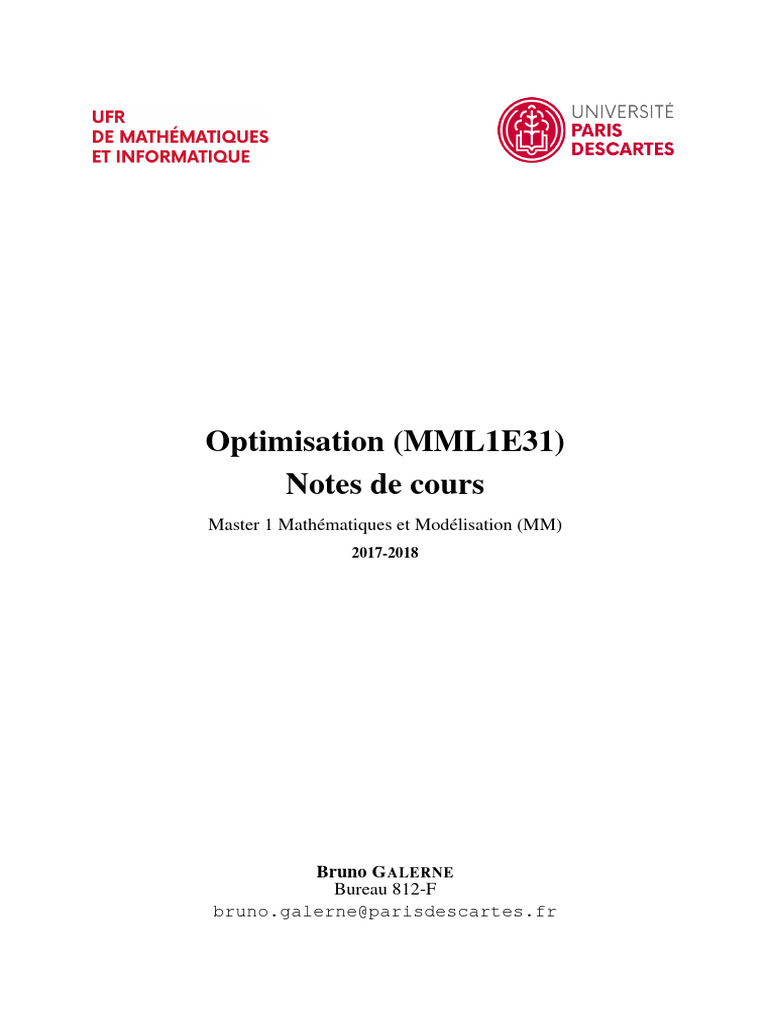 UFR
DE MATHÉMATIQUES
ET INFORMATIQUE

UNIVERSITÉ
PARIS
DESCARTES

Optimisation (MML1E31)
Notes de cours

Master 1 Mathématiques et Modélisation (MM)

2017-2018

Bruno GALERNE
Bureau 812-F
bruno.galerne@parisdescartes.fr